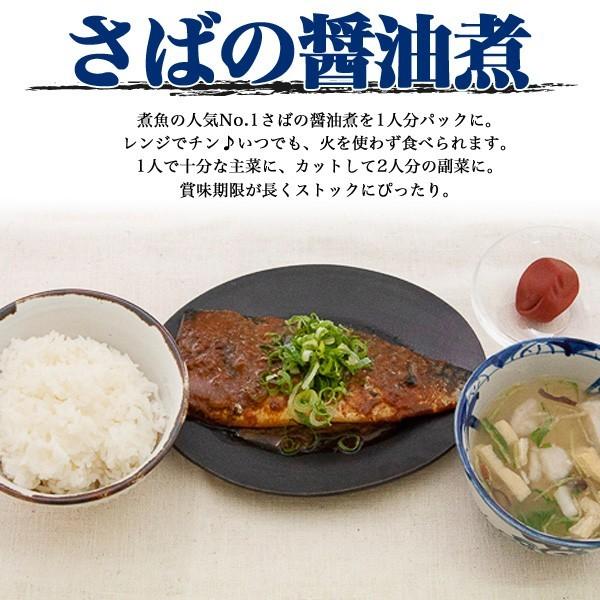 さばの醤油煮

煮魚の人気No.1さばの醤油煮を1人分パックに。
レンジでチン♪いつでも、火を使わず食べられます。
1人で十分な主菜に、カットして2人分の副菜に。
賞味期限が長くストックにぴったり。